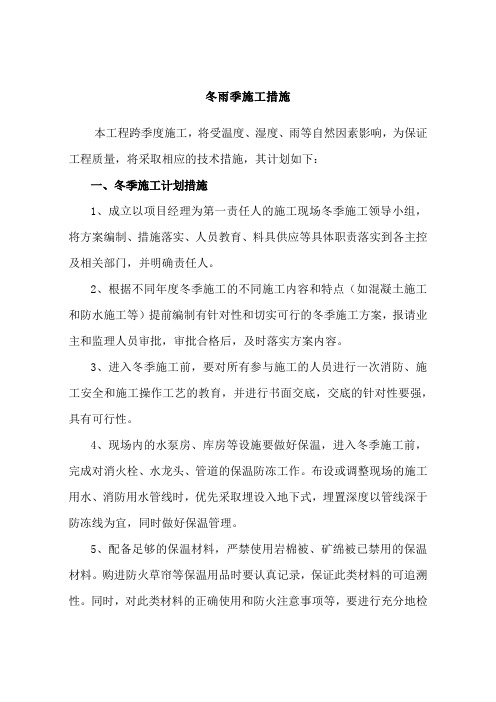 冬雨季施工措施

本工程跨季度施工，将受温度、湿度、雨等自然因素影响，为保证工程质量，将采取相应的技术措施，其计划如下：

一、冬季施工计划措施

1、成立以项目经理为第一责任人的施工现场冬季施工领导小组，将方案编制、措施落实、人员教育、料具供应等具体职责落实到各主控及相关部门，并明确责任人。

2、根据不同年度冬季施工的不同施工内容和特点（如混凝土施工和防水施工等）提前编制有针对性和切实可行的冬季施工方案，报请业主和监理人员审批，审批合格后，及时落实方案内容。

3、进入冬季施工前，要对所有参与施工的人员进行一次消防、施工安全和施工操作工艺的教育，并进行书面交底，交底的针对性要强，具有可行性。

4、现场内的水泵房、库房等设施要做好保温，进入冬季施工前，完成对消火栓、水龙头、管道的保温防冻工作。布设或调整现场的施工用水、消防用水管线时，优先采取埋设入地下式，埋置深度以管线深于防冻线为宜，同时做好保温管理。

5、配备足够的保温材料，严禁使用岩棉被、矿绵被已禁用的保温材料。购进防火草帘等保温用品时要认真记录，保证此类材料的可追溯性。同时，对此类材料的正确使用和防火注意事项等，要进行充分地检